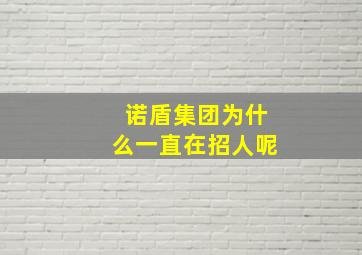 诺盾集团为什么一直在招人呢